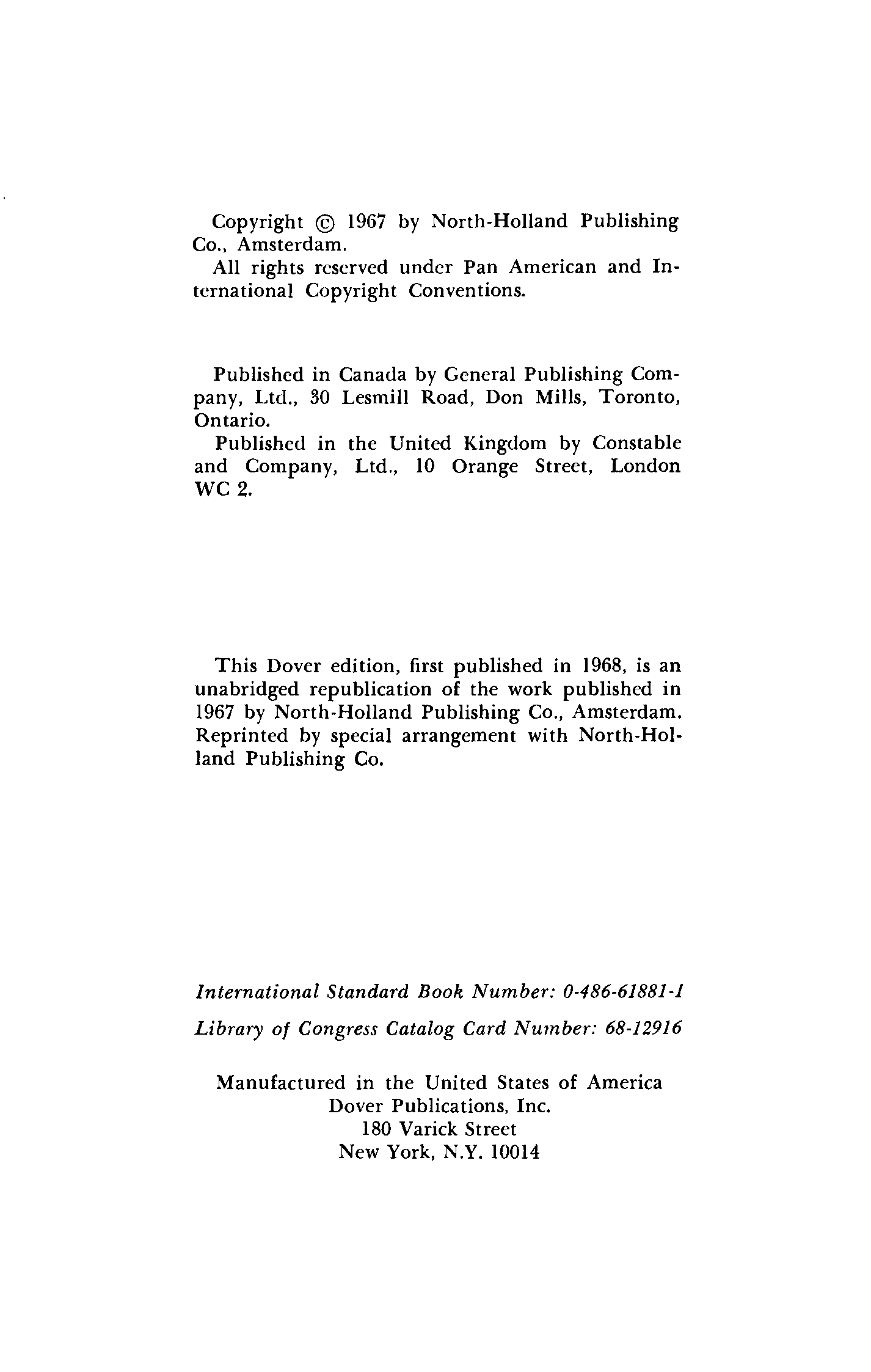 Copyright © 1967 by North-Holland Publishing Co., Amsterdam.
All rights reserved under Pan American and International Copyright Conventions.

Published in Canada by General Publishing Company, Ltd., 30 Lesmill Road, Don Mills, Toronto, Ontario.
Published in the United Kingdom by Constable and Company, Ltd., 10 Orange Street, London WC 2.

This Dover edition, first published in 1968, is an unabridged republication of the work published in 1967 by North-Holland Publishing Co., Amsterdam. Reprinted by special arrangement with North-Holland Publishing Co.

International Standard Book Number: 0-486-61881-1
Library of Congress Catalog Card Number: 68-12916

Manufactured in the United States of America
Dover Publications, Inc.
180 Varick Street
New York, N.Y. 10014